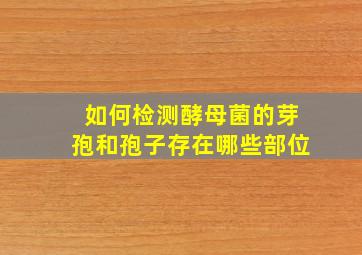 如何检测酵母菌的芽孢和孢子存在哪些部位